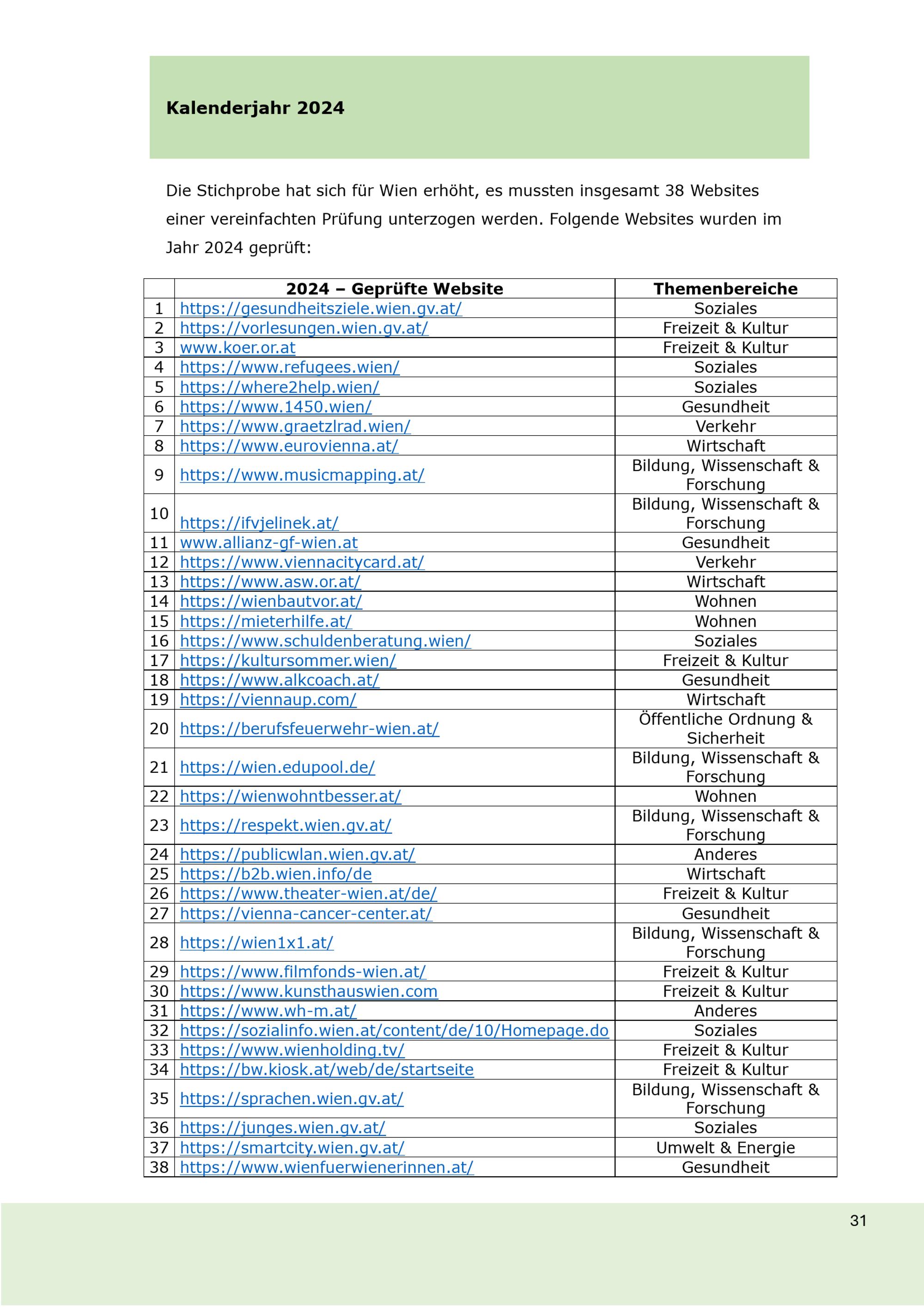 Kalenderjahr 2024

Die Stichprobe hat sich für Wien erhöht, es mussten insgesamt 38 Websites einer vereinfachten Prüfung unterzogen werden. Folgende Websites wurden im Jahr 2024 geprüft:

| | 2024 – Geprüfte Website | Themenbereiche |
|---|---|---|
| 1 | https://gesundheitsziele.wien.gv.at/ | Soziales |
| 2 | https://vorlesungen.wien.gv.at/ | Freizeit & Kultur |
| 3 | www.koer.or.at | Freizeit & Kultur |
| 4 | https://www.refugees.wien/ | Soziales |
| 5 | https://where2help.wien/ | Soziales |
| 6 | https://www.1450.wien/ | Gesundheit |
| 7 | https://www.graetzlrad.wien/ | Verkehr |
| 8 | https://www.eurovienna.at/ | Wirtschaft |
| 9 | https://www.musicmapping.at/ | Bildung, Wissenschaft & Forschung |
| 10 | https://ifvjelinek.at/ | Bildung, Wissenschaft & Forschung |
| 11 | www.allianz-gf-wien.at | Gesundheit |
| 12 | https://www.viennacitycard.at/ | Verkehr |
| 13 | https://www.asw.or.at/ | Wirtschaft |
| 14 | https://wienbautvor.at/ | Wohnen |
| 15 | https://mieterhilfe.at/ | Wohnen |
| 16 | https://www.schuldenberatung.wien/ | Soziales |
| 17 | https://kultursommer.wien/ | Freizeit & Kultur |
| 18 | https://www.alkcoach.at/ | Gesundheit |
| 19 | https://viennaup.com/ | Wirtschaft |
| 20 | https://berufsfeuerwehr-wien.at/ | Öffentliche Ordnung & Sicherheit |
| 21 | https://wien.edupool.de/ | Bildung, Wissenschaft & Forschung |
| 22 | https://wienwohntbesser.at/ | Wohnen |
| 23 | https://respekt.wien.gv.at/ | Bildung, Wissenschaft & Forschung |
| 24 | https://publicwlan.wien.gv.at/ | Anderes |
| 25 | https://b2b.wien.info/de | Wirtschaft |
| 26 | https://www.theater-wien.at/de/ | Freizeit & Kultur |
| 27 | https://vienna-cancer-center.at/ | Gesundheit |
| 28 | https://wien1x1.at/ | Bildung, Wissenschaft & Forschung |
| 29 | https://www.filmfonds-wien.at/ | Freizeit & Kultur |
| 30 | https://www.kunsthauswien.com | Freizeit & Kultur |
| 31 | https://www.wh-m.at/ | Anderes |
| 32 | https://sozialinfo.wien.at/content/de/10/Homepage.do | Soziales |
| 33 | https://www.wienholding.tv/ | Freizeit & Kultur |
| 34 | https://bw.kiosk.at/web/de/startseite | Freizeit & Kultur |
| 35 | https://sprachen.wien.gv.at/ | Bildung, Wissenschaft & Forschung |
| 36 | https://junges.wien.gv.at/ | Soziales |
| 37 | https://smartcity.wien.gv.at/ | Umwelt & Energie |
| 38 | https://www.wienfuerwienerinnen.at/ | Gesundheit |

31